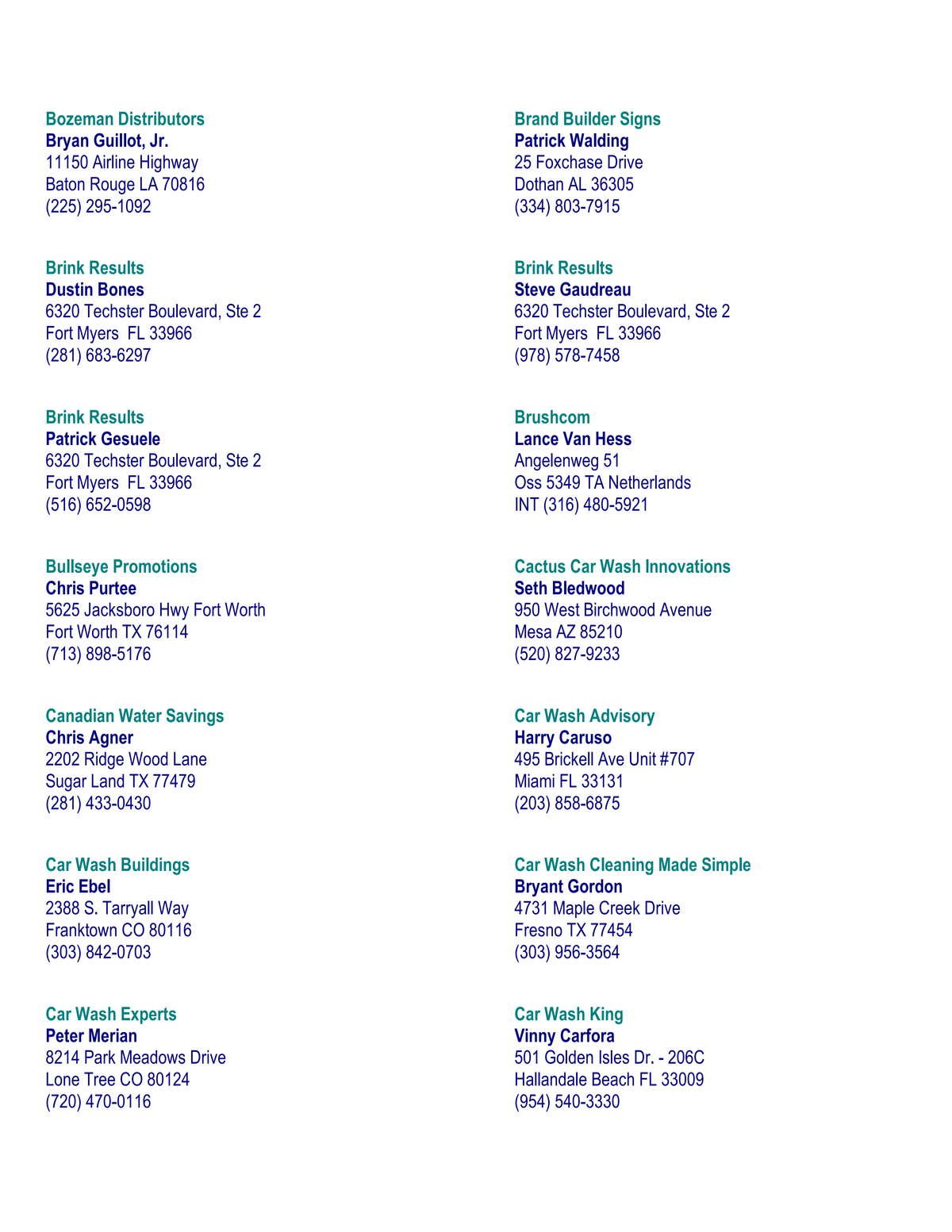 Bozeman Distributors
Bryan Guillot, Jr.
11150 Airline Highway
Baton Rouge LA 70816
(225) 295-1092

Brink Results
Dustin Bones
6320 Techster Boulevard, Ste 2
Fort Myers FL 33966
(281) 683-6297

Brink Results
Patrick Gesuele
6320 Techster Boulevard, Ste 2
Fort Myers FL 33966
(516) 652-0598

Bullseye Promotions
Chris Purtee
5625 Jacksboro Hwy Fort Worth
Fort Worth TX 76114
(713) 898-5176

Canadian Water Savings
Chris Agner
2202 Ridge Wood Lane
Sugar Land TX 77479
(281) 433-0430

Car Wash Buildings
Eric Ebel
2388 S. Tarryall Way
Franktown CO 80116
(303) 842-0703

Car Wash Experts
Peter Merian
8214 Park Meadows Drive
Lone Tree CO 80124
(720) 470-0116

Brand Builder Signs
Patrick Walding
25 Foxchase Drive
Dothan AL 36305
(334) 803-7915

Brink Results
Steve Gaudreau
6320 Techster Boulevard, Ste 2
Fort Myers FL 33966
(978) 578-7458

Brushcom
Lance Van Hess
Angelenweg 51
Oss 5349 TA Netherlands
INT (316) 480-5921

Cactus Car Wash Innovations
Seth Bledwood
950 West Birchwood Avenue
Mesa AZ 85210
(520) 827-9233

Car Wash Advisory
Harry Caruso
495 Brickell Ave Unit #707
Miami FL 33131
(203) 858-6875

Car Wash Cleaning Made Simple
Bryant Gordon
4731 Maple Creek Drive
Fresno TX 77454
(303) 956-3564

Car Wash King
Vinny Carfora
501 Golden Isles Dr. - 206C
Hallandale Beach FL 33009
(954) 540-3330